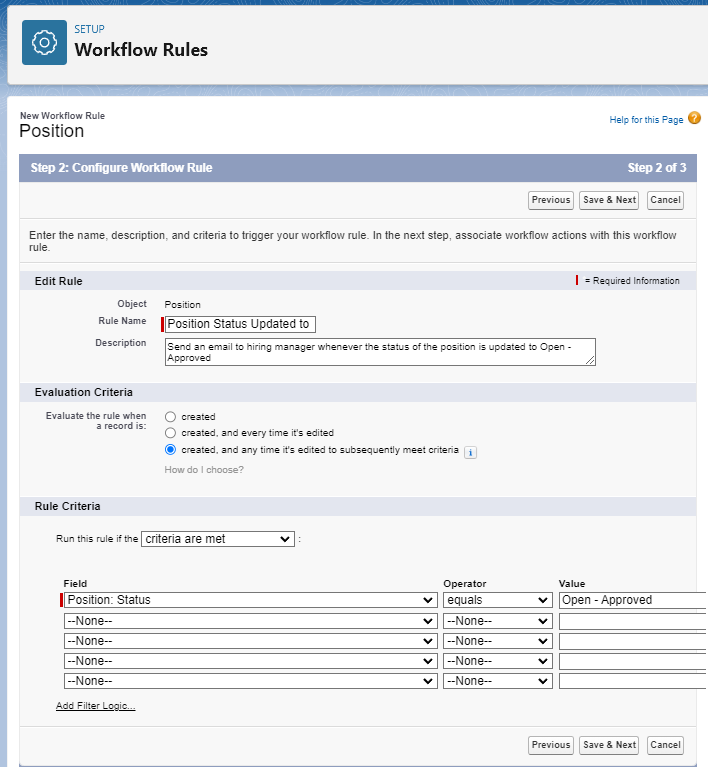 SETUP
Workflow Rules

New Workflow Rule
Position

Help for this Page

Step 2: Configure Workflow Rule

Step 2 of 3

Previous Save & Next Cancel

Enter the name, description, and criteria to trigger your workflow rule. In the next step, associate workflow actions with this workflow rule.

Edit Rule

= Required Information

Object Position

Rule Name Position Status Updated to

Description Send an email to hiring manager whenever the status of the position is updated to Open - Approved

Evaluation Criteria

Evaluate the rule when a record is:

created

created, and every time it's edited

created, and any time it's edited to subsequently meet criteria

How do I choose?

Rule Criteria

Run this rule if the criteria are met :

| Field | Operator | Value |
|---|---|---|
| Position: Status | equals | Open - Approved |
| --None-- | --None-- | |
| --None-- | --None-- | |
| --None-- | --None-- | |
| --None-- | --None-- | |

Add Filter Logic...

Previous Save & Next Cancel